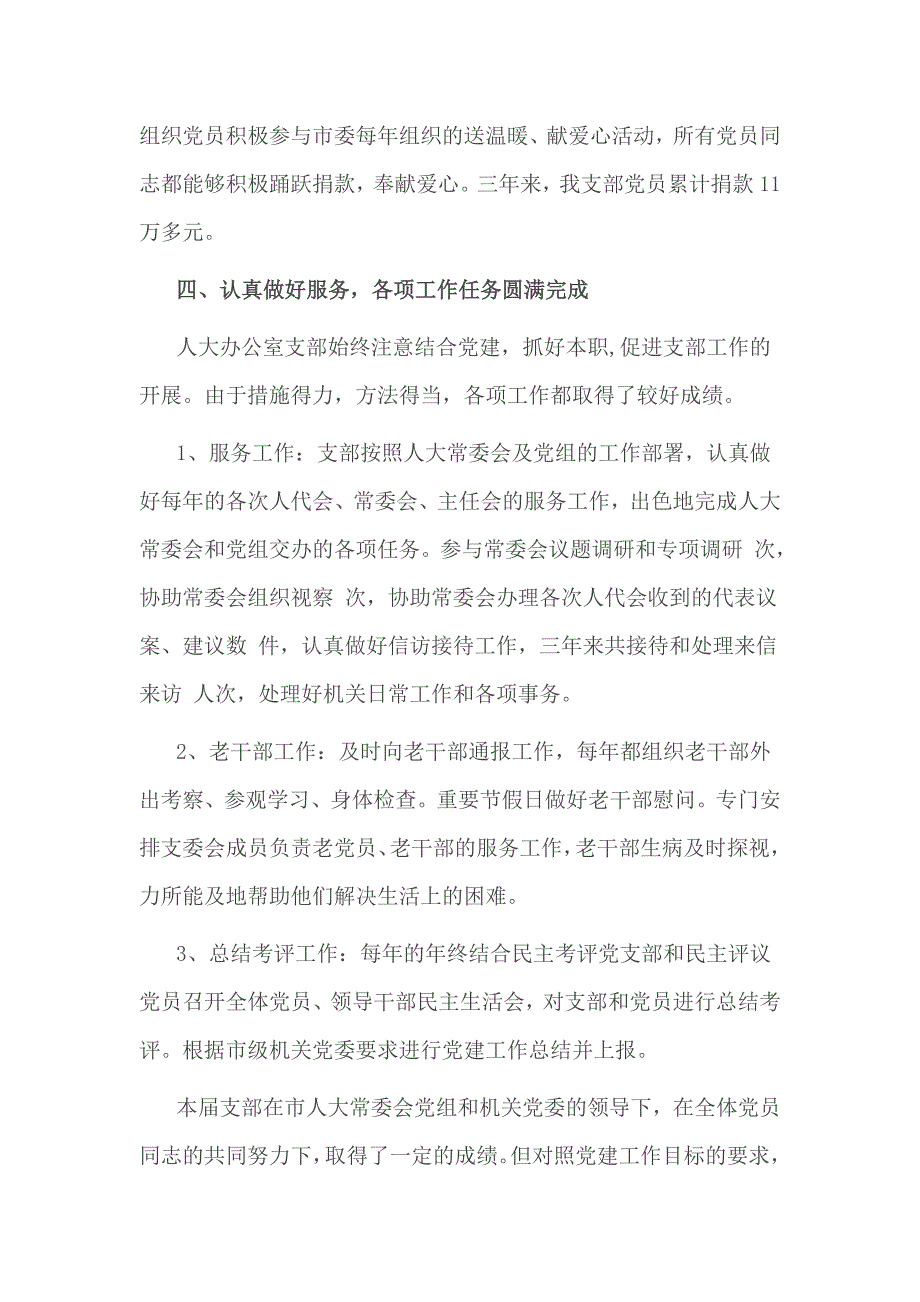 组织党员积极参与市委每年组织的送温暖、献爱心活动，所有党员同志都能够积极踊跃捐款，奉献爱心。三年来，我支部党员累计捐款 11 万多元。

四、认真做好服务，各项工作任务圆满完成

人大办公室支部始终注意结合党建，抓好本职,促进支部工作的开展。由于措施得力，方法得当，各项工作都取得了较好成绩。

1、服务工作：支部按照人大常委会及党组的工作部署，认真做好每年的各次人代会、常委会、主任会的服务工作，出色地完成人大常委会和党组交办的各项任务。参与常委会议题调研和专项调研 次，协助常委会组织视察 次，协助常委会办理各次人代会收到的代表议案、建议数 件，认真做好信访接待工作，三年来共接待和处理来信来访 人次，处理好机关日常工作和各项事务。

2、老干部工作：及时向老干部通报工作，每年都组织老干部外出考察、参观学习、身体检查。重要节假日做好老干部慰问。专门安排支委会成员负责老党员、老干部的服务工作，老干部生病及时探视，力所能及地帮助他们解决生活上的困难。

3、总结考评工作：每年的年终结合民主考评党支部和民主评议党员召开全体党员、领导干部民主生活会，对支部和党员进行总结考评。根据市级机关党委要求进行党建工作总结并上报。

本届支部在市人大常委会党组和机关党委的领导下，在全体党员同志的共同努力下，取得了一定的成绩。但对照党建工作目标的要求，